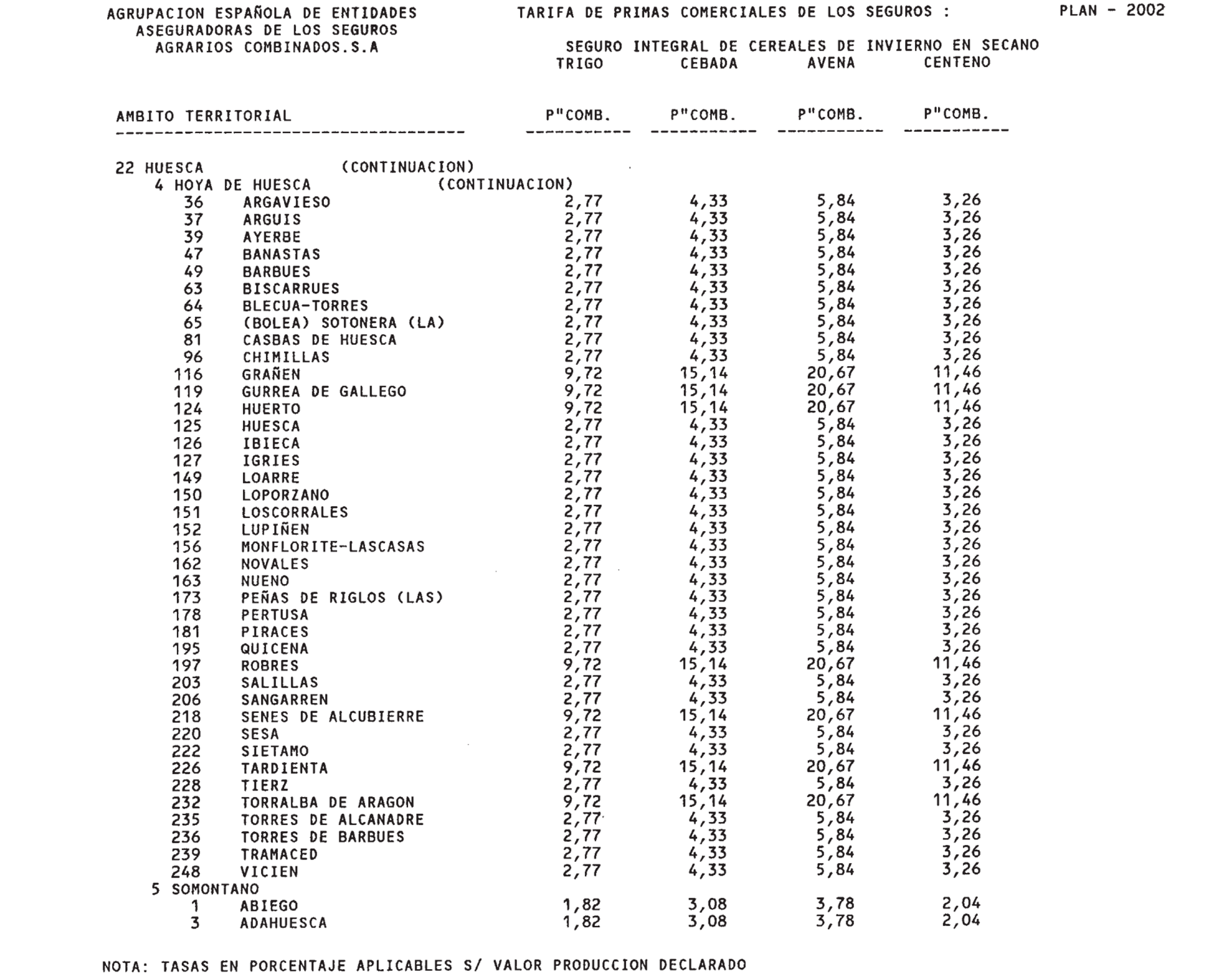 AGRUPACION ESPAÑOLA DE ENTIDADES ASEGURADORAS DE LOS SEGUROS AGRARIOS COMBINADOS.S.A

TARIFA DE PRIMAS COMERCIALES DE LOS SEGUROS :

PLAN - 2002

SEGURO INTEGRAL DE CEREALES DE INVIERNO EN SECANO

| AMBITO TERRITORIAL | TRIGO P"COMB. | CEBADA P"COMB. | AVENA P"COMB. | CENTENO P"COMB. |
|---|---|---|---|---|
| 22 HUESCA (CONTINUACION) | | | | |
| 4 HOYA DE HUESCA (CONTINUACION) | | | | |
| 36 ARGAVIESO | 2,77 | 4,33 | 5,84 | 3,26 |
| 37 ARGUIS | 2,77 | 4,33 | 5,84 | 3,26 |
| 39 AYERBE | 2,77 | 4,33 | 5,84 | 3,26 |
| 47 BANASTAS | 2,77 | 4,33 | 5,84 | 3,26 |
| 49 BARBUES | 2,77 | 4,33 | 5,84 | 3,26 |
| 63 BISCARRUES | 2,77 | 4,33 | 5,84 | 3,26 |
| 64 BLECUA-TORRES | 2,77 | 4,33 | 5,84 | 3,26 |
| 65 (BOLEA) SOTONERA (LA) | 2,77 | 4,33 | 5,84 | 3,26 |
| 81 CASBAS DE HUESCA | 2,77 | 4,33 | 5,84 | 3,26 |
| 96 CHIMILLAS | 2,77 | 4,33 | 5,84 | 3,26 |
| 116 GRAÑEN | 9,72 | 15,14 | 20,67 | 11,46 |
| 119 GURREA DE GALLEGO | 9,72 | 15,14 | 20,67 | 11,46 |
| 124 HUERTO | 9,72 | 15,14 | 20,67 | 11,46 |
| 125 HUESCA | 2,77 | 4,33 | 5,84 | 3,26 |
| 126 IBIECA | 2,77 | 4,33 | 5,84 | 3,26 |
| 127 IGRIES | 2,77 | 4,33 | 5,84 | 3,26 |
| 149 LOARRE | 2,77 | 4,33 | 5,84 | 3,26 |
| 150 LOPORZANO | 2,77 | 4,33 | 5,84 | 3,26 |
| 151 LOSCORRALES | 2,77 | 4,33 | 5,84 | 3,26 |
| 152 LUPIÑEN | 2,77 | 4,33 | 5,84 | 3,26 |
| 156 MONFLORITE-LASCASAS | 2,77 | 4,33 | 5,84 | 3,26 |
| 162 NOVALES | 2,77 | 4,33 | 5,84 | 3,26 |
| 163 NUENO | 2,77 | 4,33 | 5,84 | 3,26 |
| 173 PEÑAS DE RIGLOS (LAS) | 2,77 | 4,33 | 5,84 | 3,26 |
| 178 PERTUSA | 2,77 | 4,33 | 5,84 | 3,26 |
| 181 PIRACES | 2,77 | 4,33 | 5,84 | 3,26 |
| 195 QUICENA | 2,77 | 4,33 | 5,84 | 3,26 |
| 197 ROBRES | 9,72 | 15,14 | 20,67 | 11,46 |
| 203 SALILLAS | 2,77 | 4,33 | 5,84 | 3,26 |
| 206 SANGARREN | 2,77 | 4,33 | 5,84 | 3,26 |
| 218 SENES DE ALCUBIERRE | 9,72 | 15,14 | 20,67 | 11,46 |
| 220 SESA | 2,77 | 4,33 | 5,84 | 3,26 |
| 222 SIETAMO | 2,77 | 4,33 | 5,84 | 3,26 |
| 226 TARDIENTA | 9,72 | 15,14 | 20,67 | 11,46 |
| 228 TIERZ | 2,77 | 4,33 | 5,84 | 3,26 |
| 232 TORRALBA DE ARAGON | 9,72 | 15,14 | 20,67 | 11,46 |
| 235 TORRES DE ALCANADRE | 2,77 | 4,33 | 5,84 | 3,26 |
| 236 TORRES DE BARBUES | 2,77 | 4,33 | 5,84 | 3,26 |
| 239 TRAMACED | 2,77 | 4,33 | 5,84 | 3,26 |
| 248 VICIEN | 2,77 | 4,33 | 5,84 | 3,26 |
| 5 SOMONTANO | | | | |
| 1 ABIEGO | 1,82 | 3,08 | 3,78 | 2,04 |
| 3 ADAHUESCA | 1,82 | 3,08 | 3,78 | 2,04 |

NOTA: TASAS EN PORCENTAJE APLICABLES S/ VALOR PRODUCCION DECLARADO